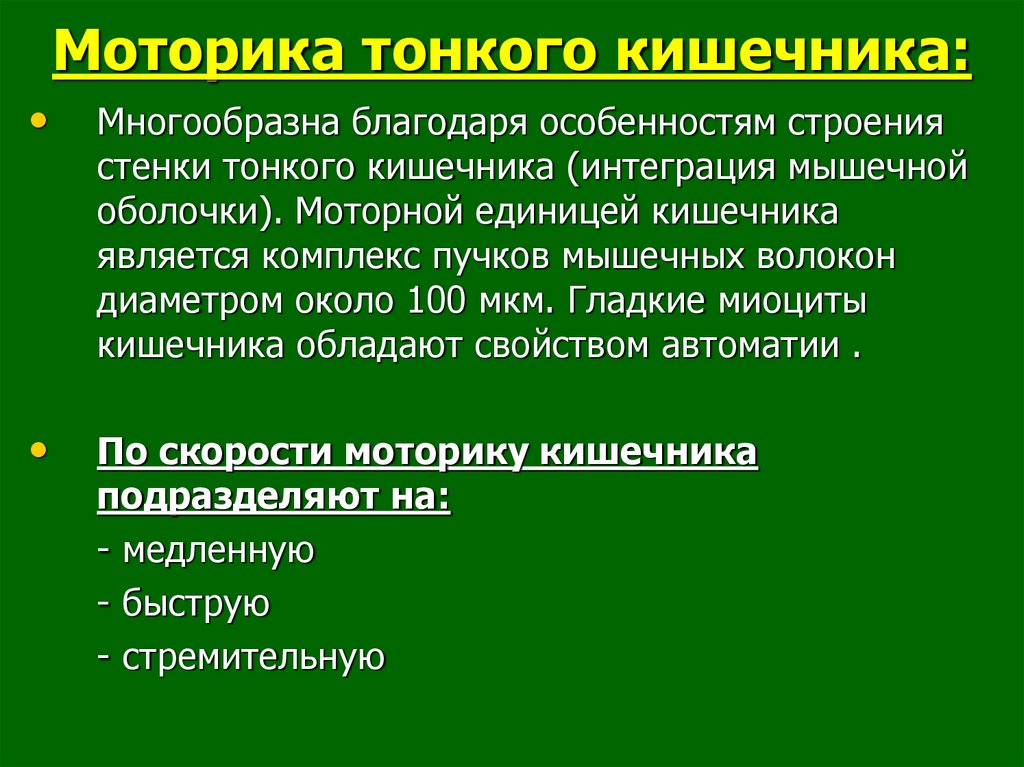 Моторика тонкого кишечника:

• Многообразна благодаря особенностям строения стенки тонкого кишечника (интеграция мышечной оболочки). Моторной единицей кишечника является комплекс пучков мышечных волокон диаметром около 100 мкм. Гладкие миоциты кишечника обладают свойством автоматии .

• По скорости моторику кишечника подразделяют на:
- медленную
- быструю
- стремительную